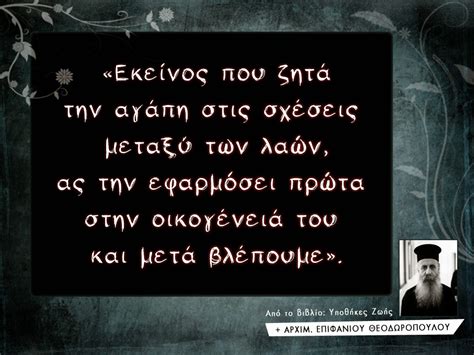 «Εκείνος που ζητά την αγάπη στις σχέσεις μεταξύ των λαών, ας την εφαρμόσει πρώτα στην οικογένειά του και μετά βλέπουμε».

Από το βιβλίο: Υποθήκες Ζωής

+ ΑΡΧΙΜ. ΕΠΙΦΑΝΙΟΥ ΘΕΟΔΩΡΟΠΟΥΛΟΥ